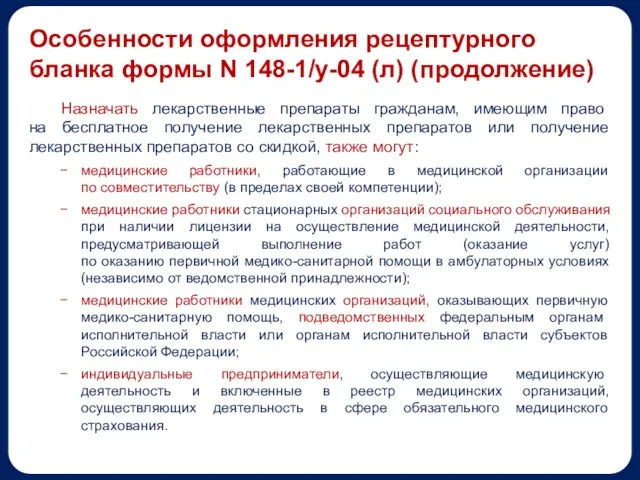 Особенности оформления рецептурного бланка формы N 148-1/у-04 (л) (продолжение)

Назначать лекарственные препараты гражданам, имеющим право на бесплатное получение лекарственных препаратов или получение лекарственных препаратов со скидкой, также могут:

− медицинские работники, работающие в медицинской организации по совместительству (в пределах своей компетенции);

− медицинские работники стационарных организаций социального обслуживания при наличии лицензии на осуществление медицинской деятельности, предусматривающей выполнение работ (оказание услуг) по оказанию первичной медико-санитарной помощи в амбулаторных условиях (независимо от ведомственной принадлежности);

− медицинские работники медицинских организаций, оказывающих первичную медико-санитарную помощь, подведомственных федеральным органам исполнительной власти или органам исполнительной власти субъектов Российской Федерации;

− индивидуальные предприниматели, осуществляющие медицинскую деятельность и включенные в реестр медицинских организаций, осуществляющих деятельность в сфере обязательного медицинского страхования.